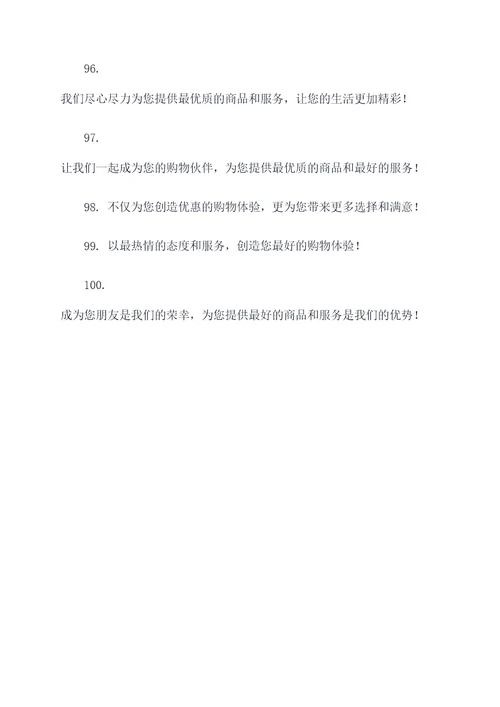 96.

我们尽心尽力为您提供最优质的商品和服务，让您的生活更加精彩！

97.

让我们一起成为您的购物伙伴，为您提供最优质的商品和最好的服务！

98. 不仅为您创造优惠的购物体验，更为您带来更多选择和满意！

99. 以最热情的态度和服务，创造您最好的购物体验！

100.

成为您朋友是我们的荣幸，为您提供最好的商品和服务是我们的优势！